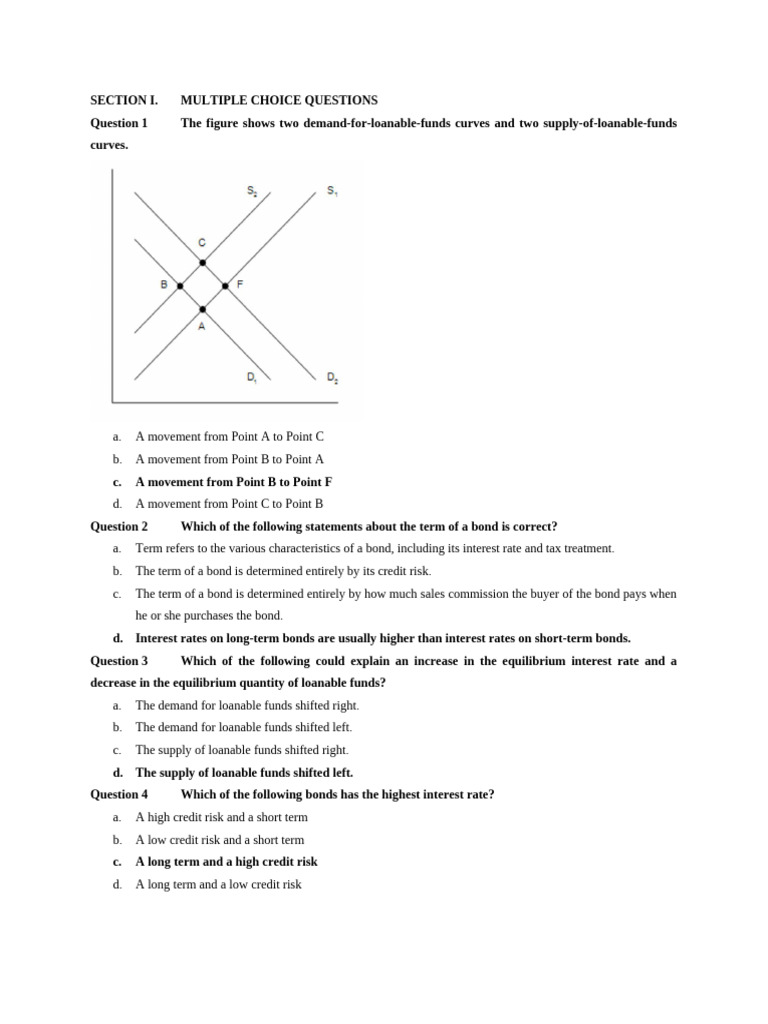 SECTION I. MULTIPLE CHOICE QUESTIONS

Question 1 The figure shows two demand-for-loanable-funds curves and two supply-of-loanable-funds curves.

$S_2$ $S_1$ C B F A $D_1$ $D_2$

a. A movement from Point A to Point C

b. A movement from Point B to Point A

c. A movement from Point B to Point F

d. A movement from Point C to Point B

Question 2 Which of the following statements about the term of a bond is correct?

a. Term refers to the various characteristics of a bond, including its interest rate and tax treatment.

b. The term of a bond is determined entirely by its credit risk.

c. The term of a bond is determined entirely by how much sales commission the buyer of the bond pays when he or she purchases the bond.

d. Interest rates on long-term bonds are usually higher than interest rates on short-term bonds.

Question 3 Which of the following could explain an increase in the equilibrium interest rate and a decrease in the equilibrium quantity of loanable funds?

a. The demand for loanable funds shifted right.

b. The demand for loanable funds shifted left.

c. The supply of loanable funds shifted right.

d. The supply of loanable funds shifted left.

Question 4 Which of the following bonds has the highest interest rate?

a. A high credit risk and a short term

b. A low credit risk and a short term

c. A long term and a high credit risk

d. A long term and a low credit risk